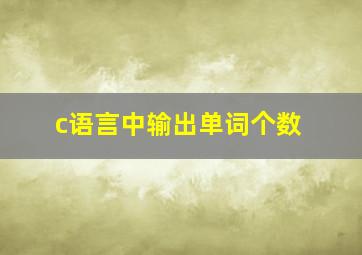 c语言中输出单词个数